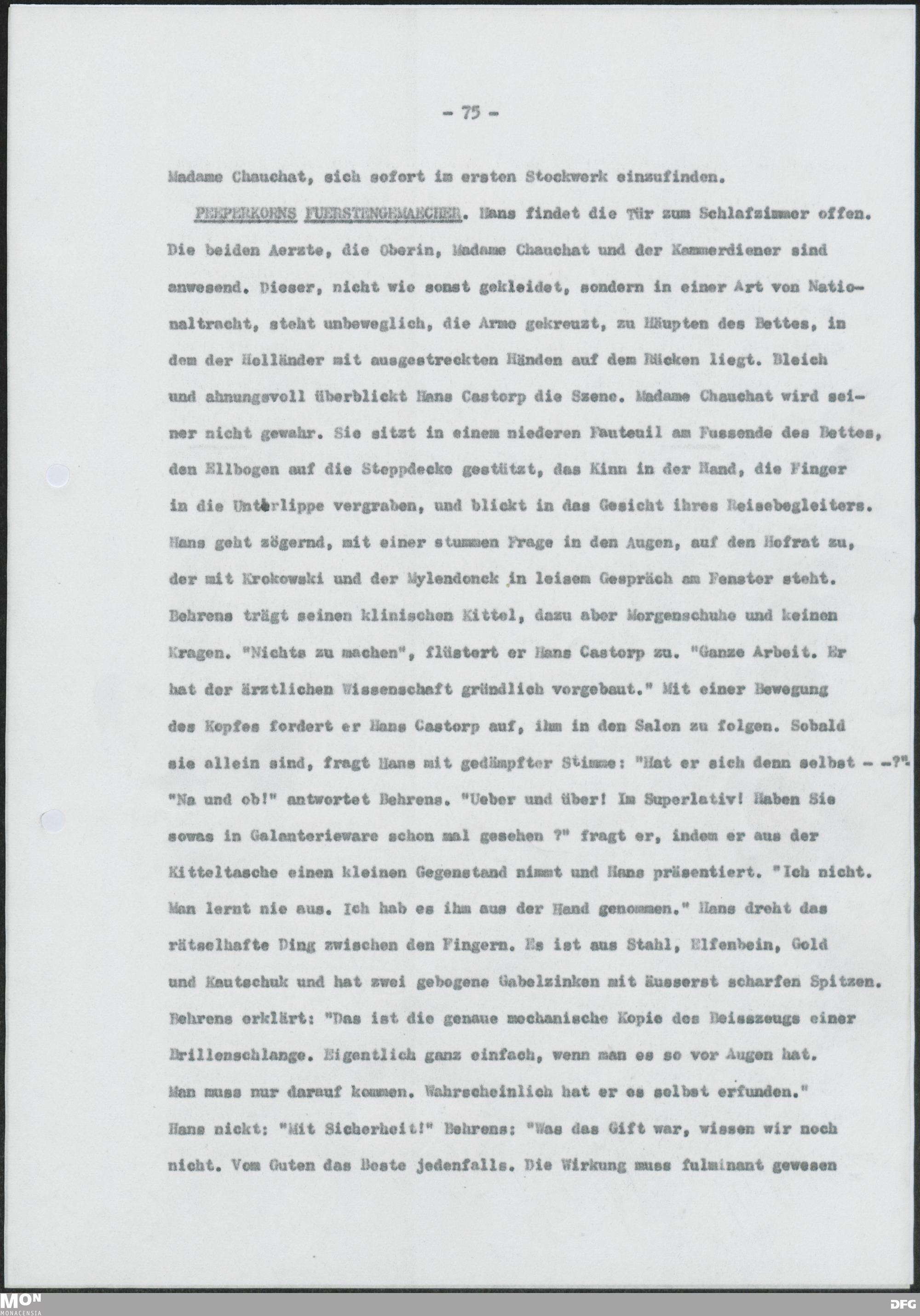 - 75 -

Madame Chauchat, sich sofort im ersten Stockwerk einzufinden.

PEEPERKORNS FUERSTENGEMAECHER. Hans findet die Tür zum Schlafzimmer offen. Die beiden Aerzte, die Oberin, Madame Chauchat und der Kammerdiener sind anwesend. Dieser, nicht wie sonst gekleidet, sondern in einer Art von Nationaltracht, steht unbeweglich, die Arme gekreuzt, zu Häupten des Bettes, in dem der Holländer mit ausgestreckten Händen auf dem Rücken liegt. Bleich und ahnungsvoll überblickt Hans Castorp die Szene. Madame Chauchat wird seiner nicht gewahr. Sie sitzt in einem niederen Fauteuil am Fussende des Bettes, den Ellbogen auf die Steppdecke gestützt, das Kinn in der Hand, die Finger in die Unterlippe vergraben, und blickt in das Gesicht ihres Reisebegleiters. Hans geht zögernd, mit einer stummen Frage in den Augen, auf den Hofrat zu, der mit Krokowski und der Mylendonck in leisem Gespräch am Fenster steht. Behrens trägt seinen klinischen Kittel, dazu aber Morgenschuhe und keinen Kragen. "Nichts zu machen", flüstert er Hans Castorp zu. "Ganze Arbeit. Er hat der ärztlichen Wissenschaft gründlich vorgebaut." Mit einer Bewegung des Kopfes fordert er Hans Castorp auf, ihm in den Salon zu folgen. Sobald sie allein sind, fragt Hans mit gedämpfter Stimme: "Hat er sich denn selbst - -?" "Na und ob!" antwortet Behrens. "Ueber und über! Im Superlativ! Haben Sie sowas in Galanterieware schon mal gesehen ?" fragt er, indem er aus der Kitteltasche einen kleinen Gegenstand nimmt und Hans präsentiert. "Ich nicht. Man lernt nie aus. Ich hab es ihm aus der Hand genommen." Hans dreht das rätselhafte Ding zwischen den Fingern. Es ist aus Stahl, Elfenbein, Gold und Kautschuk und hat zwei gebogene Gabelzinken mit äusserst scharfen Spitzen. Behrens erklärt: "Das ist die genaue mechanische Kopie des Beisszeugs einer Brillenschlange. Eigentlich ganz einfach, wenn man es so vor Augen hat. Man muss nur darauf kommen. Wahrscheinlich hat er es selbst erfunden." Hans nickt: "Mit Sicherheit!" Behrens: "Was das Gift war, wissen wir noch nicht. Vom Guten das Beste jedenfalls. Die Wirkung muss fulminant gewesen

MON MONACENSIA
DFG